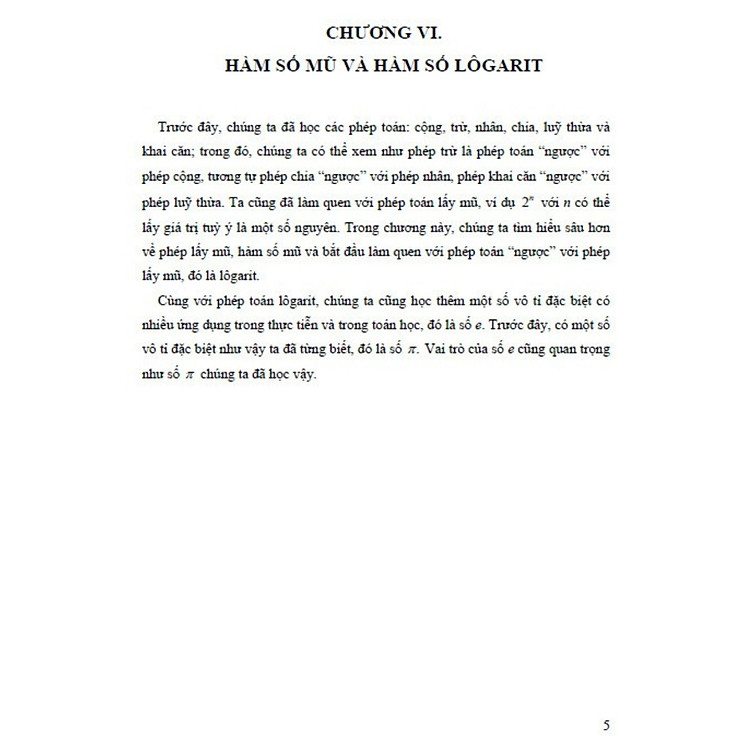 CHƯƠNG VI.

HÀM SỐ MŨ VÀ HÀM SỐ LÔGARIT

Trước đây, chúng ta đã học các phép toán: cộng, trừ, nhân, chia, luỹ thừa và khai căn; trong đó, chúng ta có thể xem như phép trừ là phép toán "ngược" với phép cộng, tương tự phép chia "ngược" với phép nhân, phép khai căn "ngược" với phép luỹ thừa. Ta cũng đã làm quen với phép toán lấy mũ, ví dụ $2^n$ với $n$ có thể lấy giá trị tuỳ ý là một số nguyên. Trong chương này, chúng ta tìm hiểu sâu hơn về phép lấy mũ, hàm số mũ và bắt đầu làm quen với phép toán "ngược" với phép lấy mũ, đó là lôgarit.

Cùng với phép toán lôgarit, chúng ta cũng học thêm một số vô tỉ đặc biệt có nhiều ứng dụng trong thực tiễn và trong toán học, đó là số $e$. Trước đây, có một số vô tỉ đặc biệt như vậy ta đã từng biết, đó là số $\pi$. Vai trò của số $e$ cũng quan trọng như số $\pi$ chúng ta đã học vậy.

5